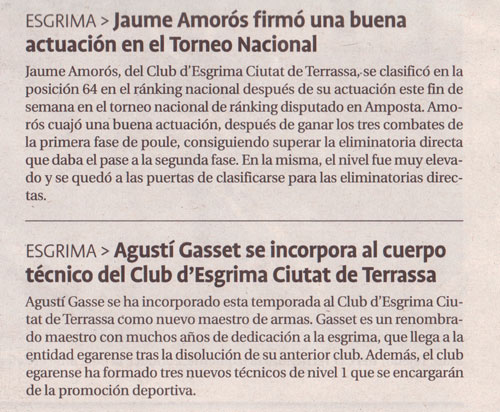 ESGRIMA > Jaume Amorós firmó una buena actuación en el Torneo Nacional

Jaume Amorós, del Club d'Esgrima Ciutat de Terrassa, se clasificó en la posición 64 en el ránking nacional después de su actuación este fin de semana en el torneo nacional de ránking disputado en Amposta. Amorós cuajó una buena actuación, después de ganar los tres combates de la primera fase de poule, consiguiendo superar la eliminatoria directa que daba el pase a la segunda fase. En la misma, el nivel fue muy elevado y se quedó a las puertas de clasificarse para las eliminatorias directas.

ESGRIMA > Agustí Gasset se incorpora al cuerpo técnico del Club d'Esgrima Ciutat de Terrassa

Agustí Gasse se ha incorporado esta temporada al Club d'Esgrima Ciutat de Terrassa como nuevo maestro de armas. Gasset es un renombrado maestro con muchos años de dedicación a la esgrima, que llega a la entidad egarense tras la disolución de su anterior club. Además, el club egarense ha formado tres nuevos técnicos de nivel 1 que se encargarán de la promoción deportiva.